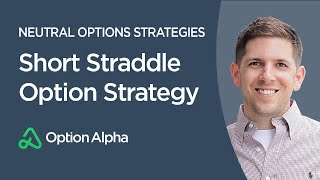 NEUTRAL OPTIONS STRATEGIES

Short Straddle Option Strategy

Option Alpha